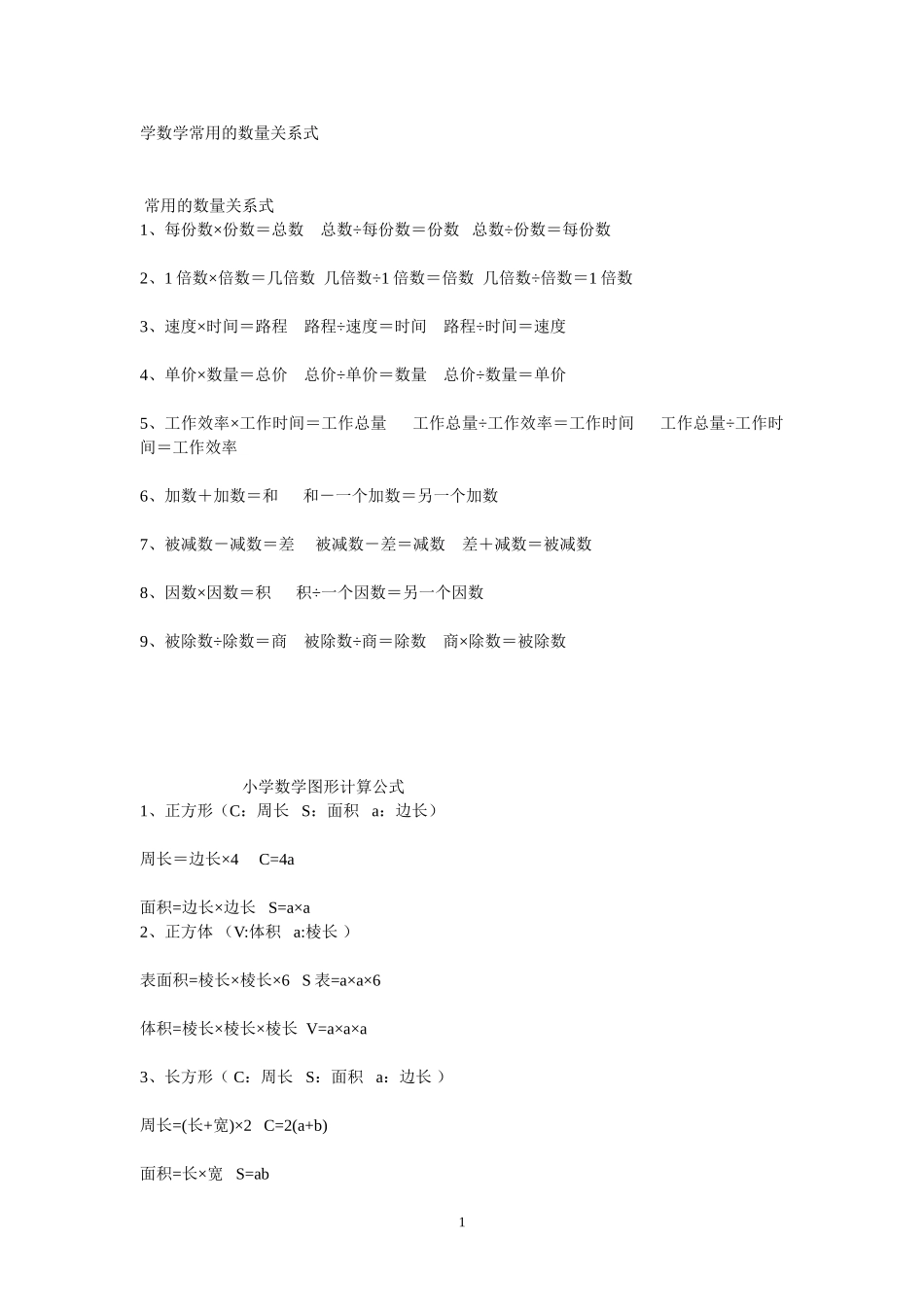 学数学常用的数量关系式

常用的数量关系式
1、每份数×份数＝总数　总数÷每份数＝份数　总数÷份数＝每份数

2、1 倍数×倍数＝几倍数　几倍数÷1 倍数＝倍数　几倍数÷倍数＝1 倍数

3、速度×时间＝路程　路程÷速度＝时间　路程÷时间＝速度

4、单价×数量＝总价　总价÷单价＝数量　总价÷数量＝单价

5、工作效率×工作时间＝工作总量　工作总量÷工作效率＝工作时间　工作总量÷工作时间＝工作效率

6、加数＋加数＝和　和－一个加数＝另一个加数

7、被减数－减数＝差　被减数－差＝减数　差＋减数＝被减数

8、因数×因数＝积　积÷一个因数＝另一个因数

9、被除数÷除数＝商　被除数÷商＝除数　商×除数＝被除数

小学数学图形计算公式
1、正方形（C：周长　S：面积　a：边长）

周长＝边长×4　C=4a

面积=边长×边长　S=a×a
2、正方体 （V:体积　a:棱长 ）

表面积=棱长×棱长×6　S 表=a×a×6

体积=棱长×棱长×棱长　V=a×a×a

3、长方形（ C：周长　S：面积　a：边长 ）

周长=(长+宽)×2　C=2(a+b)

面积=长×宽　S=ab

1